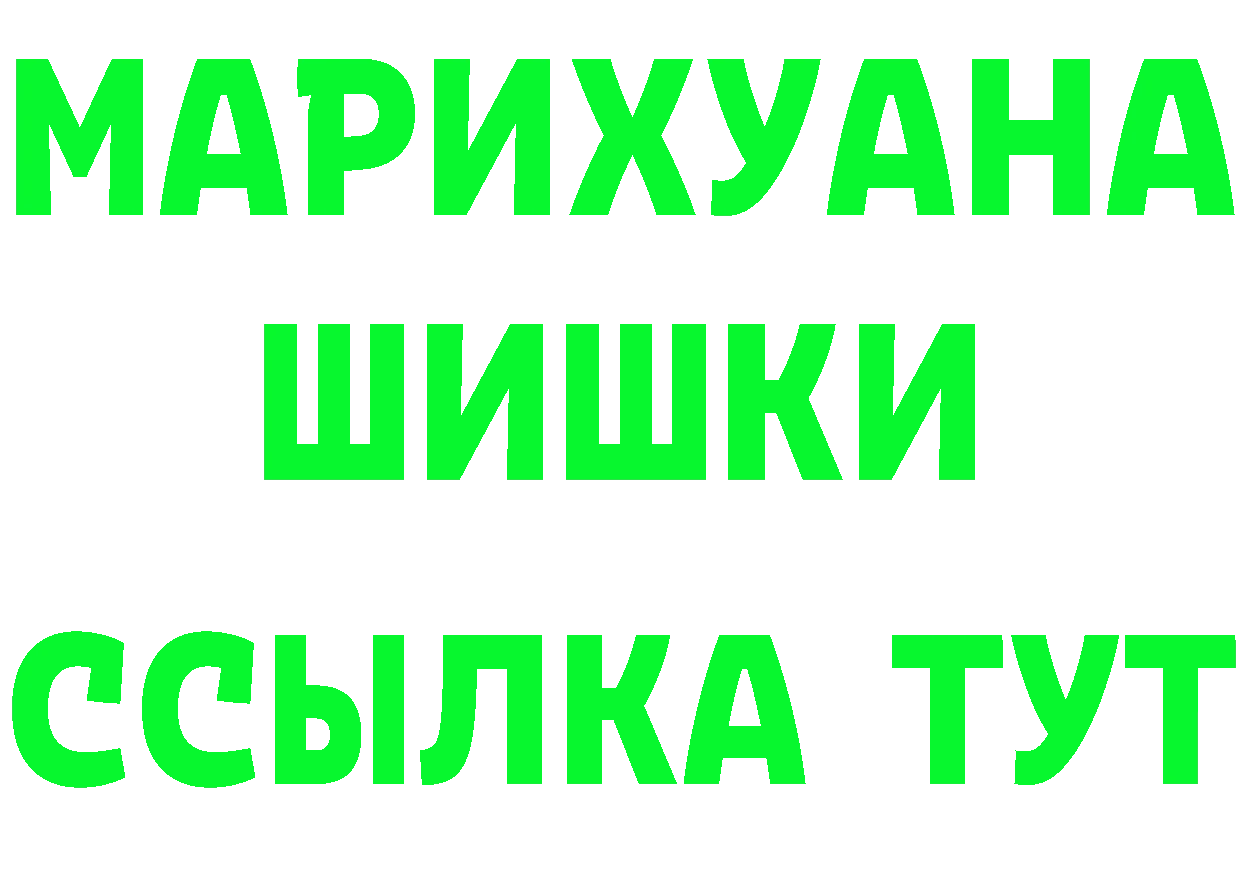 МАРИХУАНА
ШИШКИ
ССЫЛКА ТУТ